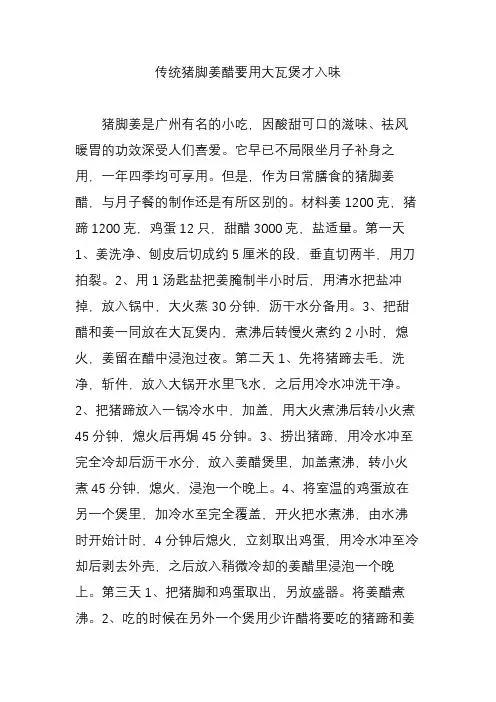 传统猪脚姜醋要用大瓦煲才入味

猪脚姜是广州有名的小吃，因酸甜可口的滋味、祛风暖胃的功效深受人们喜爱。它早已不局限坐月子补身之用，一年四季均可享用。但是，作为日常膳食的猪脚姜醋，与月子餐的制作还是有所区别的。材料姜 1200 克，猪蹄 1200 克，鸡蛋 12 只，甜醋 3000 克，盐适量。第一天 1、姜洗净、刨皮后切成约 5 厘米的段，垂直切两半，用刀拍裂。2、用 1 汤匙盐把姜腌制半小时后，用清水把盐冲掉，放入锅中，大火蒸 30 分钟，沥干水分备用。3、把甜醋和姜一同放在大瓦煲内，煮沸后转慢火煮约 2 小时，熄火，姜留在醋中浸泡过夜。第二天 1、先将猪蹄去毛，洗净，斩件，放入大锅开水里飞水，之后用冷水冲洗干净。2、把猪蹄放入一锅冷水中，加盖，用大火煮沸后转小火煮 45 分钟，熄火后再焗 45 分钟。3、捞出猪蹄，用冷水冲至完全冷却后沥干水分，放入姜醋煲里，加盖煮沸，转小火煮 45 分钟，熄火，浸泡一个晚上。4、将室温的鸡蛋放在另一个煲里，加冷水至完全覆盖，开火把水煮沸，由水沸时开始计时，4 分钟后熄火，立刻取出鸡蛋，用冷水冲至冷却后剥去外壳，之后放入稍微冷却的姜醋里浸泡一个晚上。第三天 1、把猪脚和鸡蛋取出，另放盛器。将姜醋煮沸。2、吃的时候在另外一个煲用少许醋将要吃的猪蹄和姜